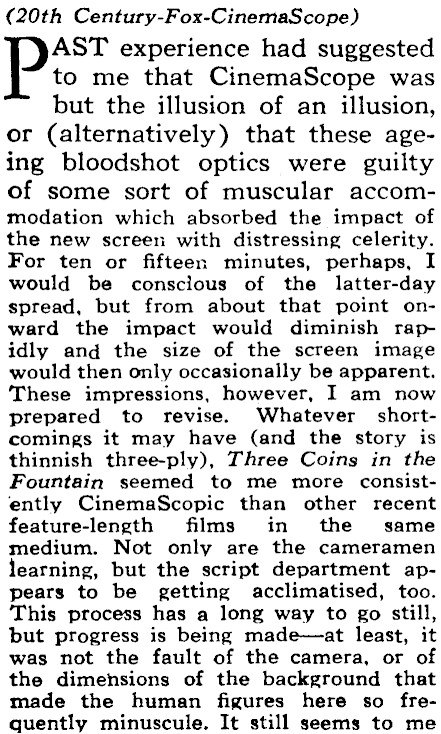 (20th Century-Fox-CinemaScope)

PAST experience had suggested to me that CinemaScope was but the illusion of an illusion, or (alternatively) that these ageing bloodshot optics were guilty of some sort of muscular accommodation which absorbed the impact of the new screen with distressing celerity. For ten or fifteen minutes, perhaps, I would be conscious of the latter-day spread, but from about that point onward the impact would diminish rapidly and the size of the screen image would then only occasionally be apparent. These impressions, however, I am now prepared to revise. Whatever shortcomings it may have (and the story is thinnish three-ply), Three Coins in the Fountain seemed to me more consistently CinemaScopic than other recent feature-length films in the same medium. Not only are the cameramen learning, but the script department appears to be getting acclimatised, too. This process has a long way to go still, but progress is being made—at least, it was not the fault of the camera, or of the dimensions of the background that made the human figures here so frequently minuscule. It still seems to me